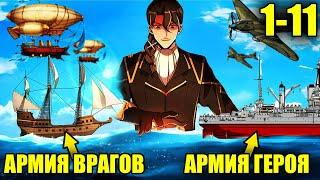 1-11

АРМИЯ ВРАГОВ

АРМИЯ ГЕРОЯ